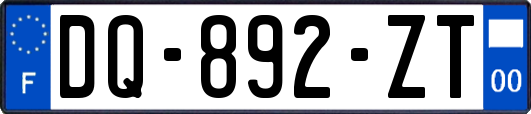 F
DQ-892-ZT
00